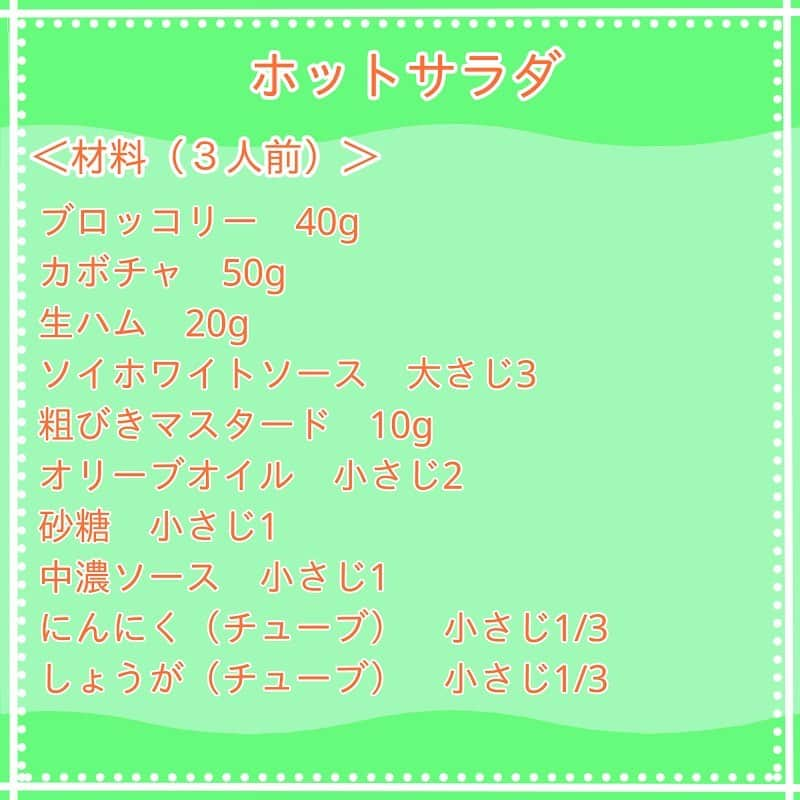 ホットサラダ

＜材料（３人前）＞
ブロッコリー　40g
カボチャ　50g
生ハム　20g
ソイホワイトソース　大さじ3
粗びきマスタード　10g
オリーブオイル　小さじ2
砂糖　小さじ1
中濃ソース　小さじ1
にんにく（チューブ）　小さじ1/3
しょうが（チューブ）　小さじ1/3